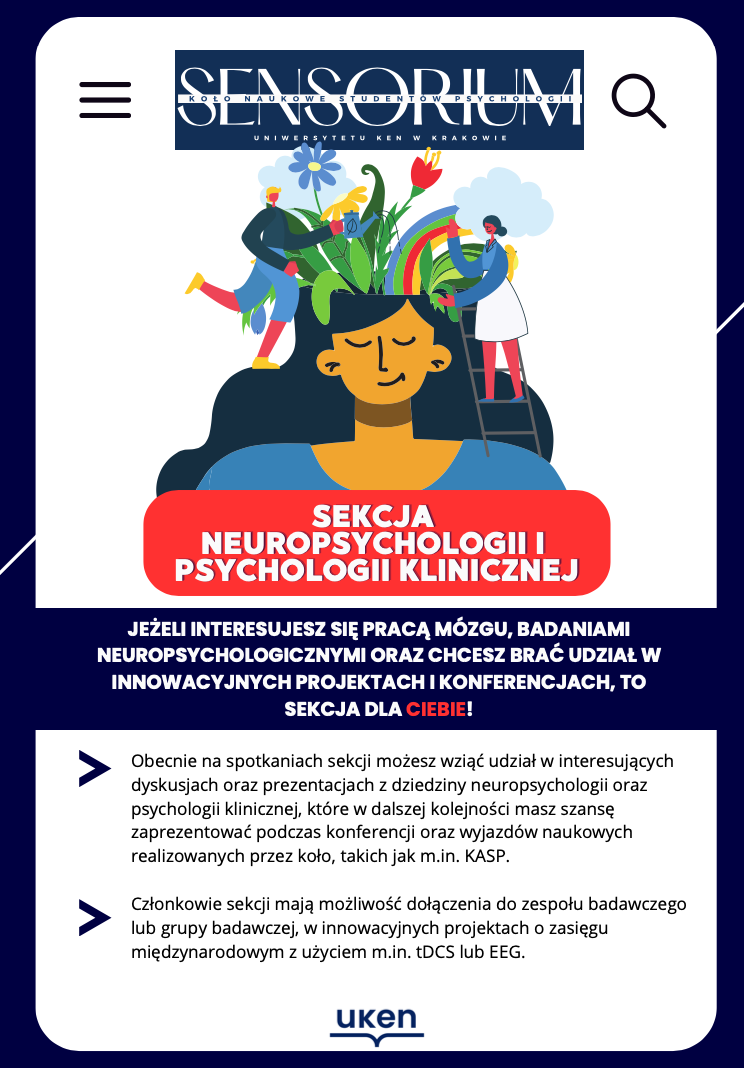 SENSORIUM
KOŁO NAUKOWE STUDENTÓW PSYCHOLOGII
UNIWERSYTETU KEN W KRAKOWIE

SEKCJA NEUROPSYCHOLOGII I PSYCHOLOGII KLINICZNEJ

JEŻELI INTERESUJESZ SIĘ PRACĄ MÓZGU, BADANIAMI NEUROPSYCHOLOGICZNYMI ORAZ CHCESZ BRAĆ UDZIAŁ W INNOWACYJNYCH PROJEKTACH I KONFERENCJACH, TO SEKCJA DLA CIEBIE!

Obecnie na spotkaniach sekcji możesz wziąć udział w interesujących dyskusjach oraz prezentacjach z dziedziny neuropsychologii oraz psychologii klinicznej, które w dalszej kolejności masz szansę zaprezentować podczas konferencji oraz wyjazdów naukowych realizowanych przez koło, takich jak m.in. KASP.

Członkowie sekcji mają możliwość dołączenia do zespołu badawczego lub grupy badawczej, w innowacyjnych projektach o zasięgu międzynarodowym z użyciem m.in. tDCS lub EEG.

uken